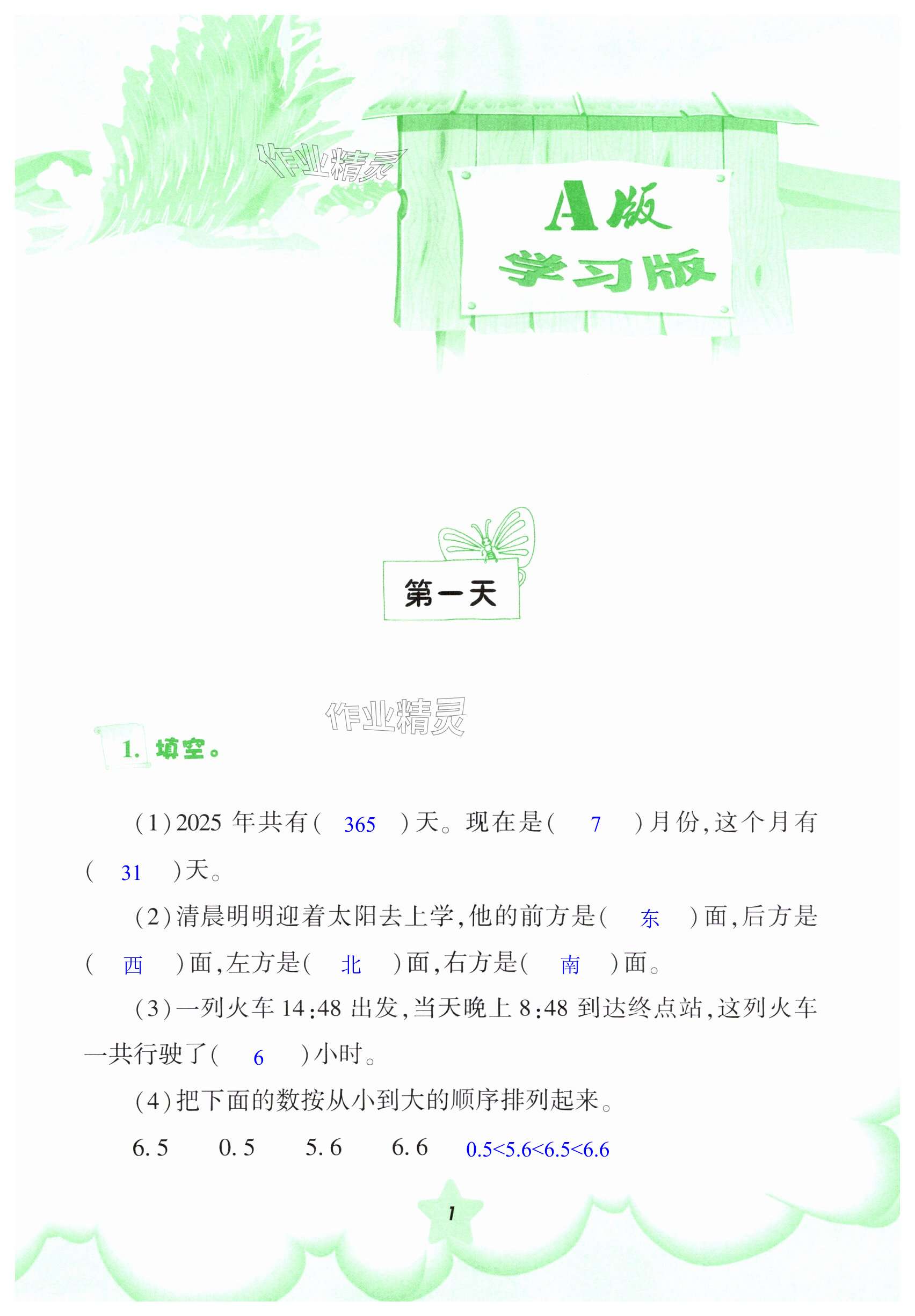 作业精灵

A版
学习版

第一天

作业精灵

1. 填空。

(1)2025 年共有( 365 )天。现在是( 7 )月份,这个月有( 31 )天。

(2)清晨明明迎着太阳去上学,他的前方是( 东 )面,后方是( 西 )面,左方是( 北 )面,右方是( 南 )面。

(3)一列火车 14:48 出发,当天晚上 8:48 到达终点站,这列火车一共行驶了( 6 )小时。

(4)把下面的数按从小到大的顺序排列起来。

6.5　0.5　5.6　6.6　0.5<5.6<6.5<6.6

1